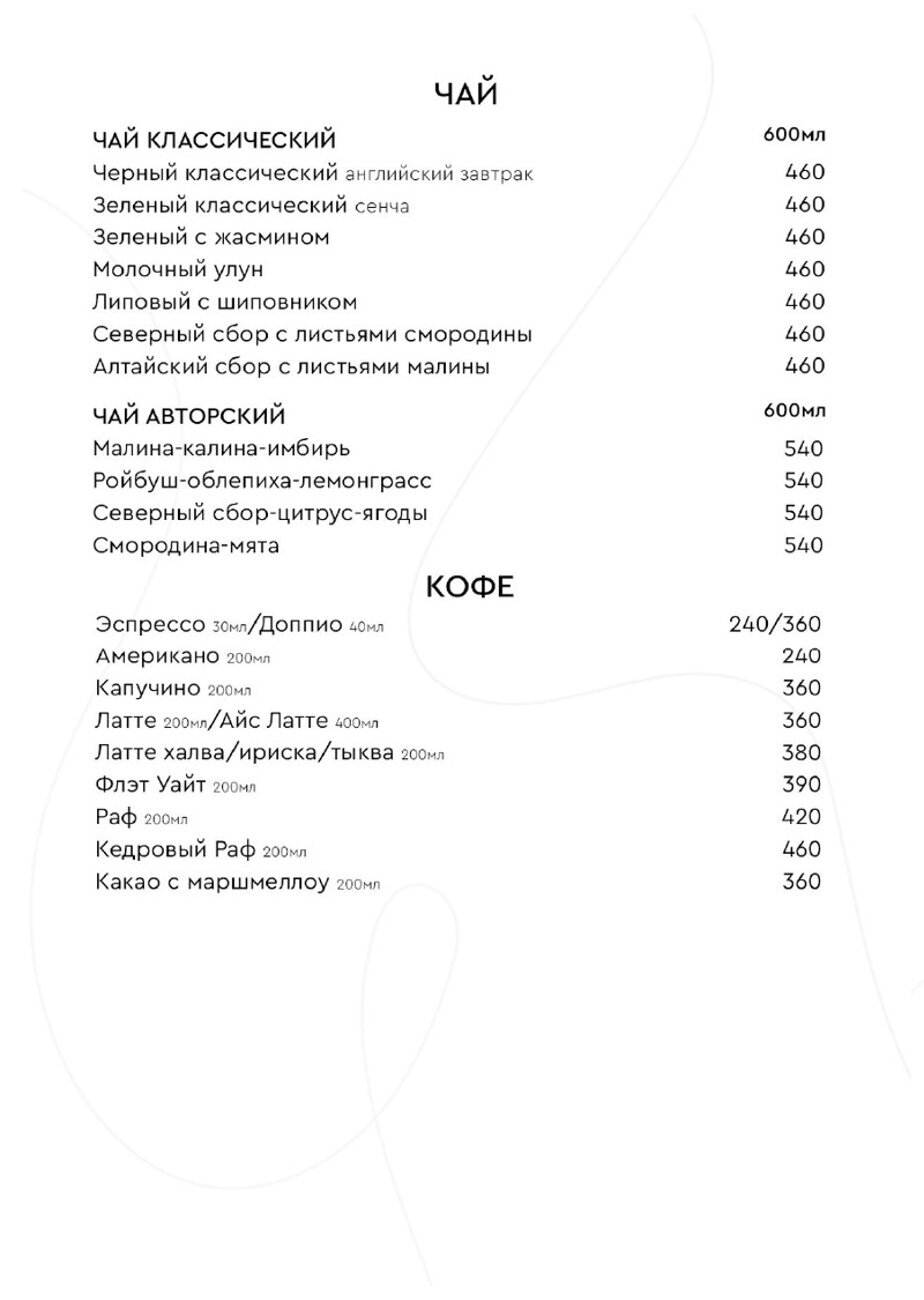 ЧАЙ

ЧАЙ КЛАССИЧЕСКИЙ 600мл
Черный классический английский завтрак 460
Зеленый классический сенча 460
Зеленый с жасмином 460
Молочный улун 460
Липовый с шиповником 460
Северный сбор с листьями смородины 460
Алтайский сбор с листьями малины 460

ЧАЙ АВТОРСКИЙ 600мл
Малина-калина-имбирь 540
Ройбуш-облепиха-лемонграсс 540
Северный сбор-цитрус-ягоды 540
Смородина-мята 540

КОФЕ

Эспрессо 30мл/Доппио 40мл 240/360
Американо 200мл 240
Капучино 200мл 360
Латте 200мл/Айс Латте 400мл 360
Латте халва/ириска/тыква 200мл 380
Флэт Уайт 200мл 390
Раф 200мл 420
Кедровый Раф 200мл 460
Какао с маршмеллоу 200мл 360